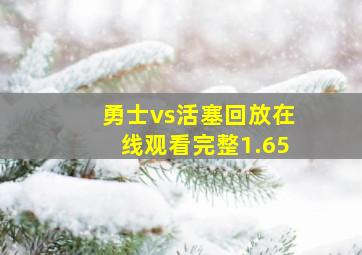 勇士vs活塞回放在线观看完整1.65